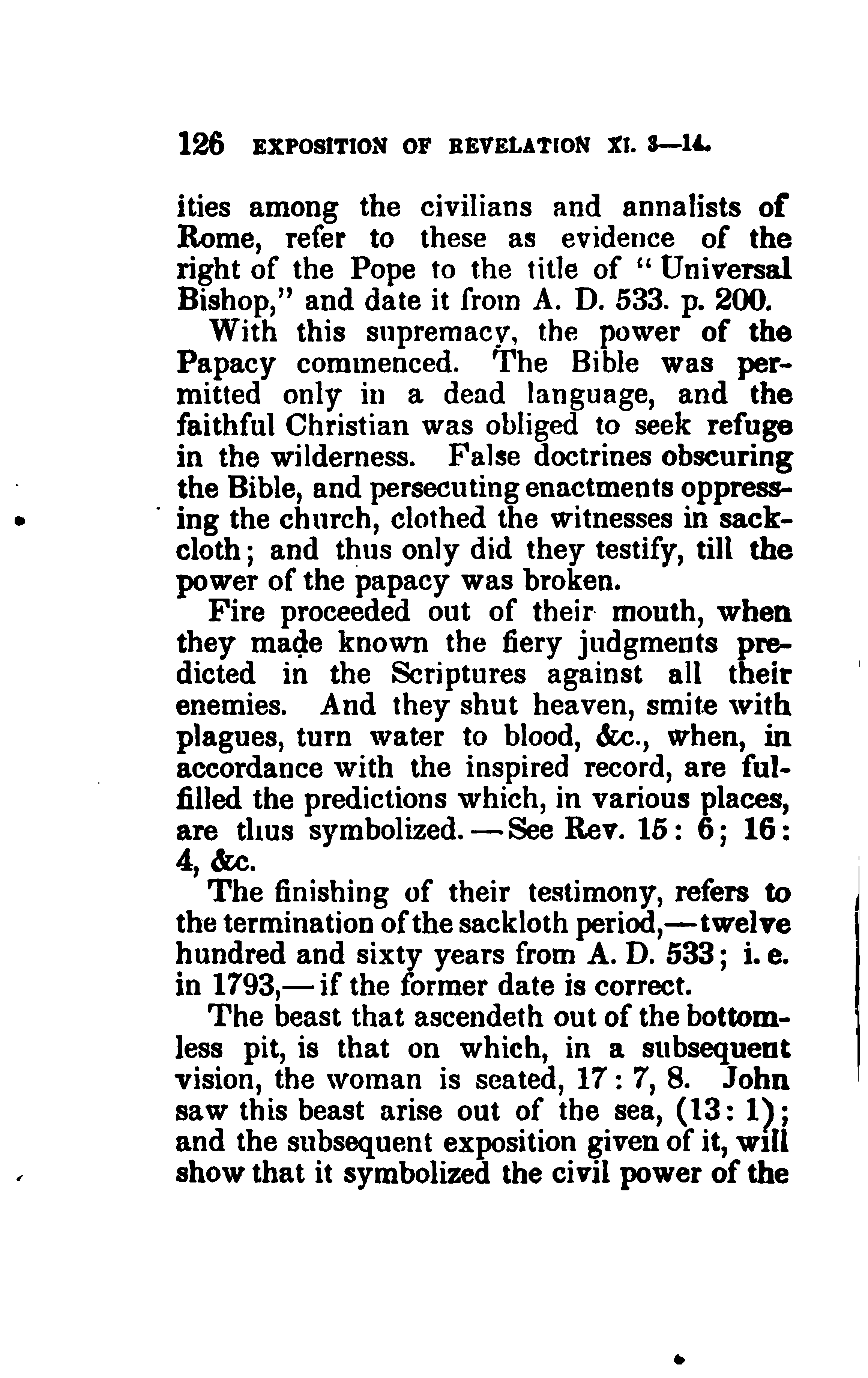 126 EXPOSITION OF REVELATION XI. 3—14.

ities among the civilians and annalists of Rome, refer to these as evidence of the right of the Pope to the title of "Universal Bishop," and date it from A. D. 533. p. 200.

With this supremacy, the power of the Papacy commenced. The Bible was permitted only in a dead language, and the faithful Christian was obliged to seek refuge in the wilderness. False doctrines obscuring the Bible, and persecuting enactments oppressing the church, clothed the witnesses in sackcloth; and thus only did they testify, till the power of the papacy was broken.

Fire proceeded out of their mouth, when they made known the fiery judgments predicted in the Scriptures against all their enemies. And they shut heaven, smite with plagues, turn water to blood, &c., when, in accordance with the inspired record, are fulfilled the predictions which, in various places, are thus symbolized.—See Rev. 15: 6; 16: 4, &c.

The finishing of their testimony, refers to the termination of the sackloth period,—twelve hundred and sixty years from A. D. 533; i. e. in 1793,—if the former date is correct.

The beast that ascendeth out of the bottomless pit, is that on which, in a subsequent vision, the woman is seated, 17: 7, 8. John saw this beast arise out of the sea, (13: 1); and the subsequent exposition given of it, will show that it symbolized the civil power of the